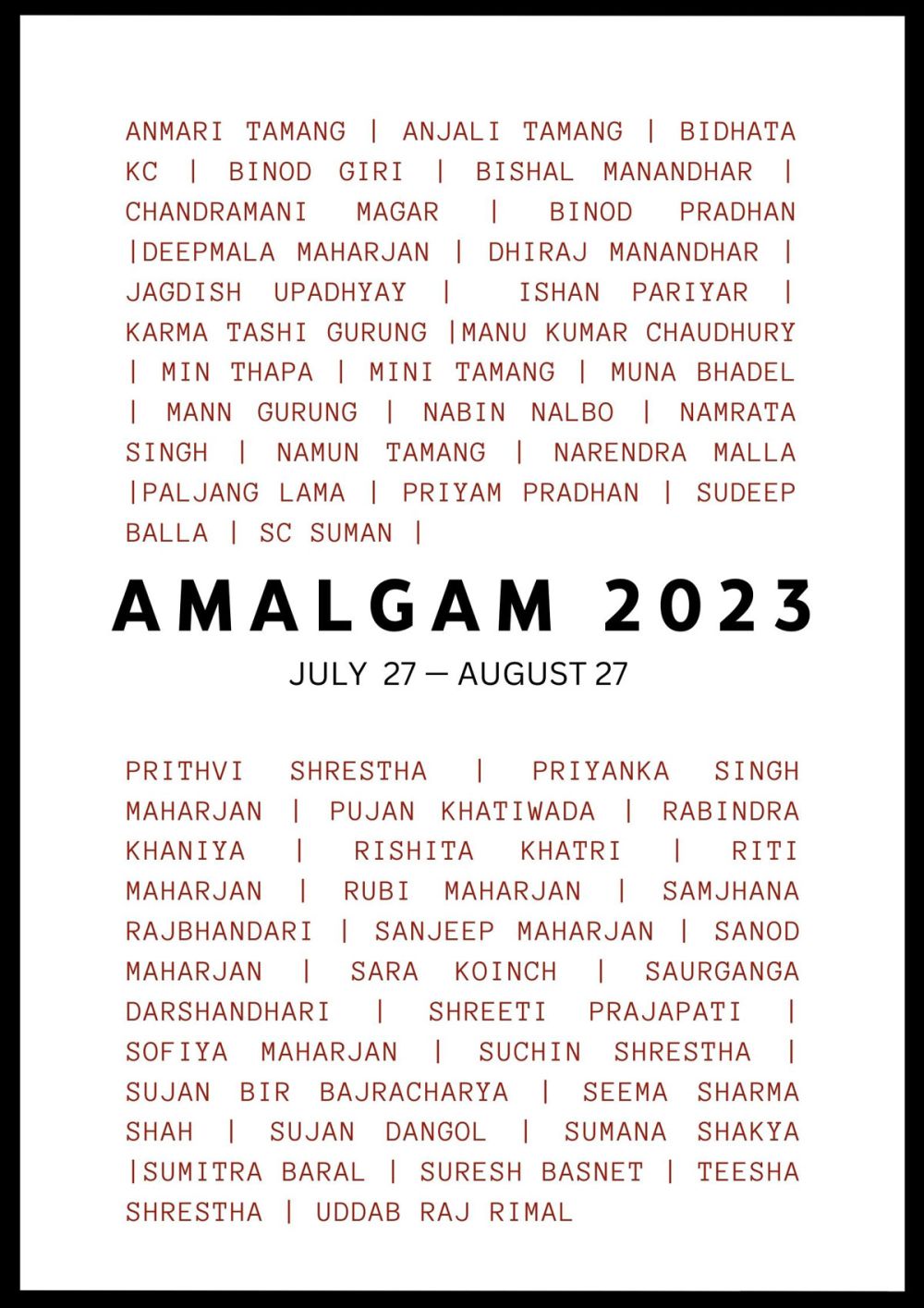 ANMARI TAMANG | ANJALI TAMANG | BIDHATA KC | BINOD GIRI | BISHAL MANANDHAR | CHANDRAMANI MAGAR | BINOD PRADHAN |DEEPMALA MAHARJAN | DHIRAJ MANANDHAR | JAGDISH UPADHYAY | ISHAN PARIYAR | KARMA TASHI GURUNG |MANU KUMAR CHAUDHURY | MIN THAPA | MINI TAMANG | MUNA BHADEL | MANN GURUNG | NABIN NALBO | NAMRATA SINGH | NAMUN TAMANG | NARENDRA MALLA |PALJANG LAMA | PRIYAM PRADHAN | SUDEEP BALLA | SC SUMAN |

AMALGAM 2023

JULY 27 — AUGUST 27

PRITHVI SHRESTHA | PRIYANKA SINGH MAHARJAN | PUJAN KHATIWADA | RABINDRA KHANIYA | RISHITA KHATRI | RITI MAHARJAN | RUBI MAHARJAN | SAMJHANA RAJBHANDARI | SANJEEP MAHARJAN | SANOD MAHARJAN | SARA KOINCH | SAURGANGA DARSHANDHARI | SHREETI PRAJAPATI | SOFIYA MAHARJAN | SUCHIN SHRESTHA | SUJAN BIR BAJRACHARYA | SEEMA SHARMA SHAH | SUJAN DANGOL | SUMANA SHAKYA |SUMITRA BARAL | SURESH BASNET | TEESHA SHRESTHA | UDDAB RAJ RIMAL